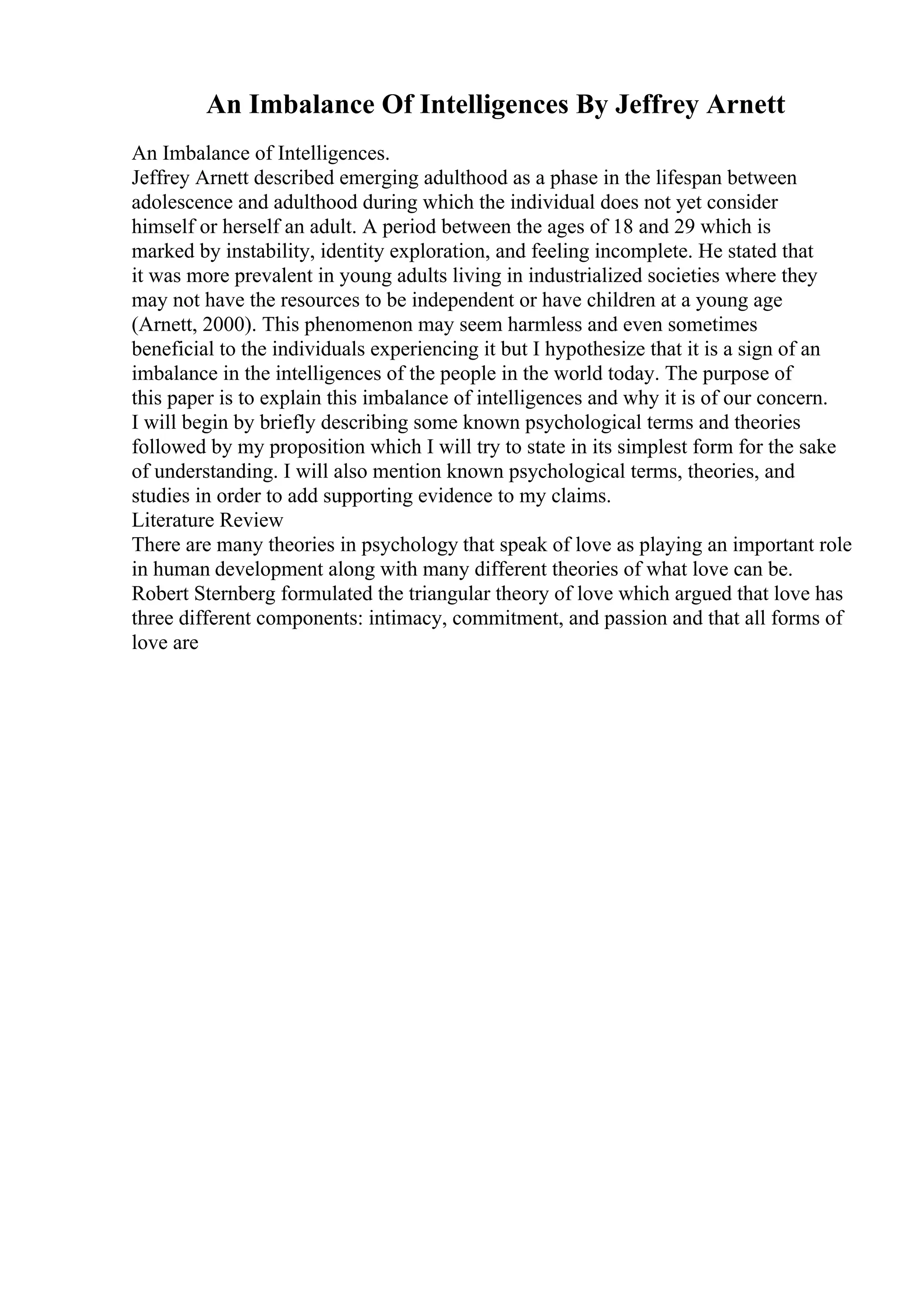 An Imbalance Of Intelligences By Jeffrey Arnett

An Imbalance of Intelligences.
Jeffrey Arnett described emerging adulthood as a phase in the lifespan between adolescence and adulthood during which the individual does not yet consider himself or herself an adult. A period between the ages of 18 and 29 which is marked by instability, identity exploration, and feeling incomplete. He stated that it was more prevalent in young adults living in industrialized societies where they may not have the resources to be independent or have children at a young age (Arnett, 2000). This phenomenon may seem harmless and even sometimes beneficial to the individuals experiencing it but I hypothesize that it is a sign of an imbalance in the intelligences of the people in the world today. The purpose of this paper is to explain this imbalance of intelligences and why it is of our concern. I will begin by briefly describing some known psychological terms and theories followed by my proposition which I will try to state in its simplest form for the sake of understanding. I will also mention known psychological terms, theories, and studies in order to add supporting evidence to my claims.
Literature Review
There are many theories in psychology that speak of love as playing an important role in human development along with many different theories of what love can be. Robert Sternberg formulated the triangular theory of love which argued that love has three different components: intimacy, commitment, and passion and that all forms of love are